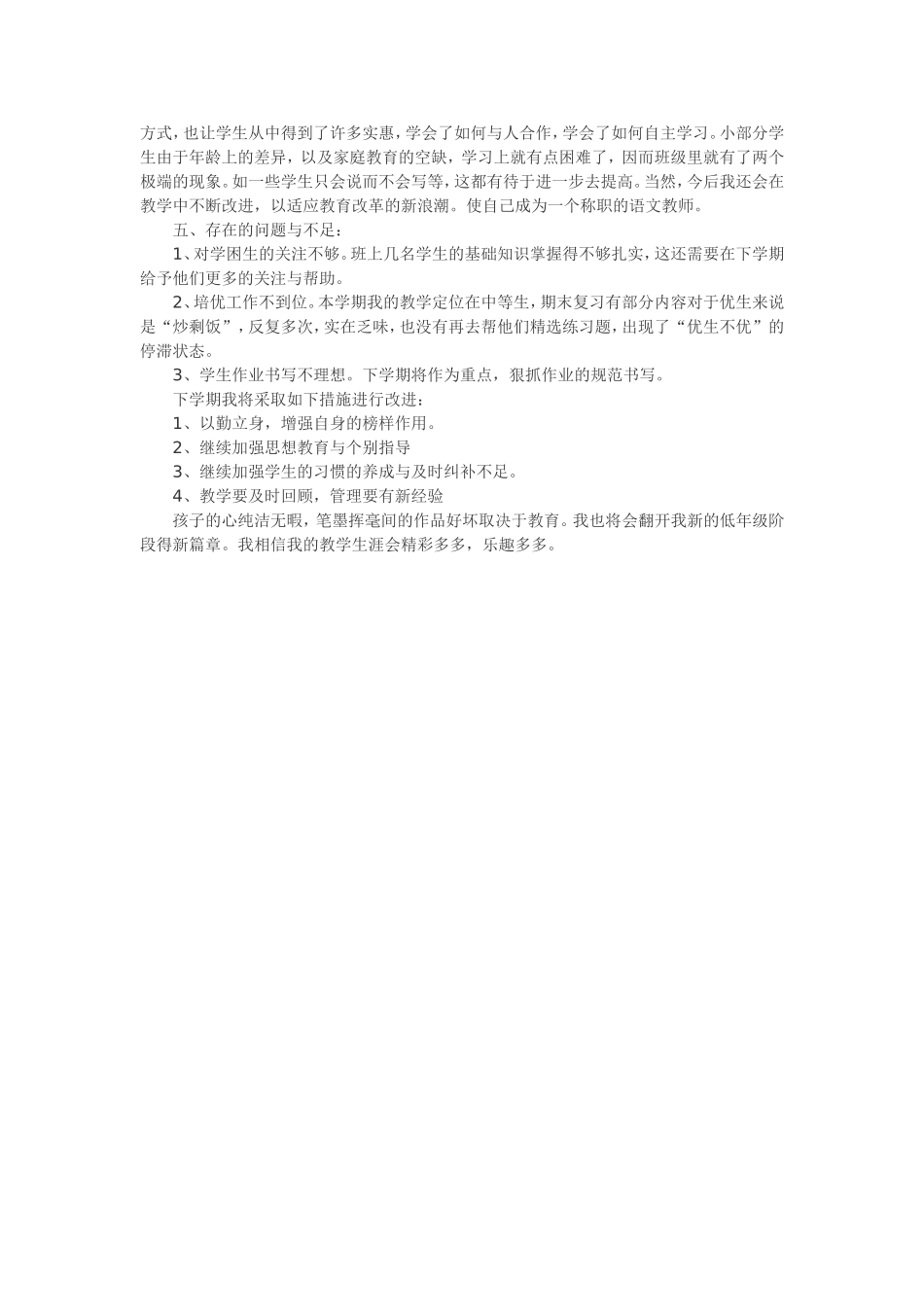 方式，也让学生从中得到了许多实惠，学会了如何与人合作，学会了如何自主学习。小部分学生由于年龄上的差异，以及家庭教育的空缺，学习上就有点困难了，因而班级里就有了两个极端的现象。如一些学生只会说而不会写等，这都有待于进一步去提高。当然，今后我还会在教学中不断改进，以适应教育改革的新浪潮。使自己成为一个称职的语文教师。

五、存在的问题与不足：

1、对学困生的关注不够。班上几名学生的基础知识掌握得不够扎实，这还需要在下学期给予他们更多的关注与帮助。

2、培优工作不到位。本学期我的教学定位在中等生，期末复习有部分内容对于优生来说是“炒剩饭”，反复多次，实在乏味，也没有再去帮他们精选练习题，出现了“优生不优”的停滞状态。

3、学生作业书写不理想。下学期将作为重点，狠抓作业的规范书写。

下学期我将采取如下措施进行改进：

1、以勤立身，增强自身的榜样作用。

2、继续加强思想教育与个别指导

3、继续加强学生的习惯的养成与及时纠补不足。

4、教学要及时回顾，管理要有新经验

孩子的心纯洁无暇，笔墨挥毫间的作品好坏取决于教育。我也将会翻开我新的低年级阶段得新篇章。我相信我的教学生涯会精彩多多，乐趣多多。